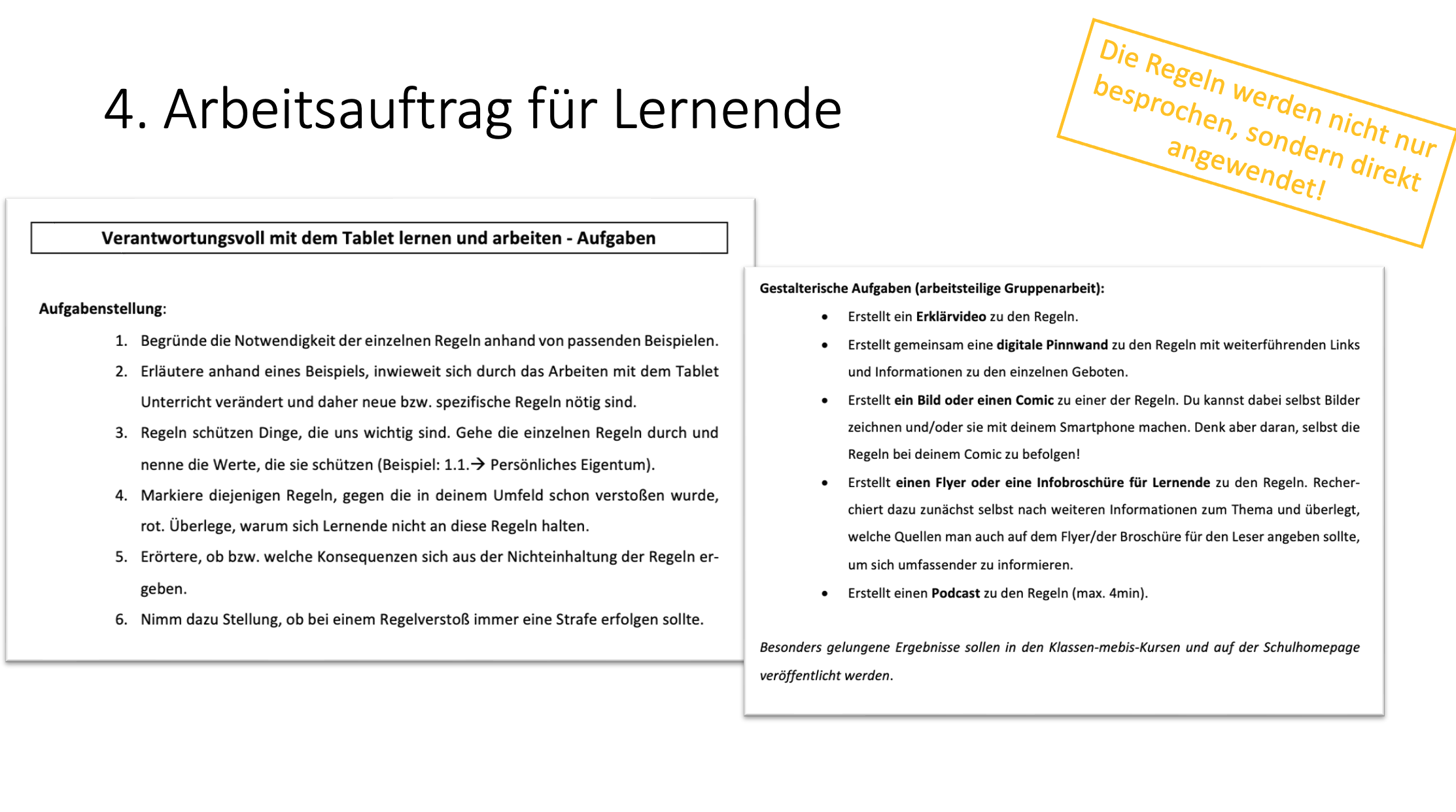 4. Arbeitsauftrag für Lernende

Die Regeln werden nicht nur besprochen, sondern direkt angewendet!

Verantwortungsvoll mit dem Tablet lernen und arbeiten - Aufgaben

Aufgabenstellung:

1. Begründe die Notwendigkeit der einzelnen Regeln anhand von passenden Beispielen.
2. Erläutere anhand eines Beispiels, inwieweit sich durch das Arbeiten mit dem Tablet Unterricht verändert und daher neue bzw. spezifische Regeln nötig sind.
3. Regeln schützen Dinge, die uns wichtig sind. Gehe die einzelnen Regeln durch und nenne die Werte, die sie schützen (Beispiel: 1.1.→ Persönliches Eigentum).
4. Markiere diejenigen Regeln, gegen die in deinem Umfeld schon verstoßen wurde, rot. Überlege, warum sich Lernende nicht an diese Regeln halten.
5. Erörtere, ob bzw. welche Konsequenzen sich aus der Nichteinhaltung der Regeln ergeben.
6. Nimm dazu Stellung, ob bei einem Regelverstoß immer eine Strafe erfolgen sollte.

Gestalterische Aufgaben (arbeitsteilige Gruppenarbeit):

• Erstellt ein Erklärvideo zu den Regeln.
• Erstellt gemeinsam eine digitale Pinnwand zu den Regeln mit weiterführenden Links und Informationen zu den einzelnen Geboten.
• Erstellt ein Bild oder einen Comic zu einer der Regeln. Du kannst dabei selbst Bilder zeichnen und/oder sie mit deinem Smartphone machen. Denk aber daran, selbst die Regeln bei deinem Comic zu befolgen!
• Erstellt einen Flyer oder eine Infobroschüre für Lernende zu den Regeln. Recherchiert dazu zunächst selbst nach weiteren Informationen zum Thema und überlegt, welche Quellen man auch auf dem Flyer/der Broschüre für den Leser angeben sollte, um sich umfassender zu informieren.
• Erstellt einen Podcast zu den Regeln (max. 4min).

Besonders gelungene Ergebnisse sollen in den Klassen-mebis-Kursen und auf der Schulhomepage veröffentlicht werden.